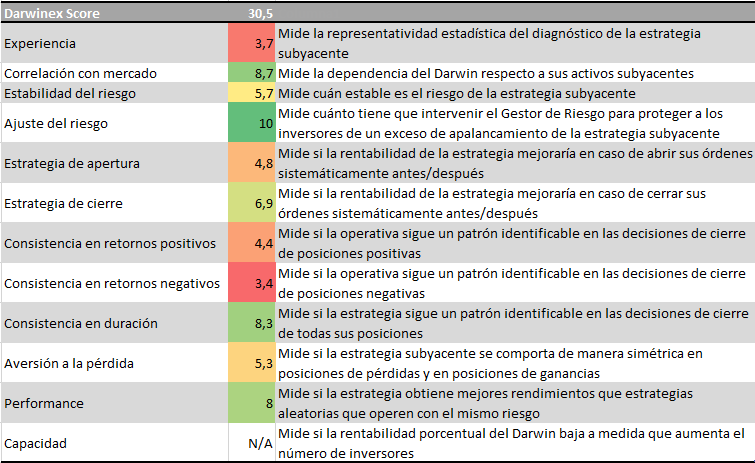 | Darwinex Score | 30,5 | |
|---|---|---|
| Experiencia | 3,7 | Mide la representatividad estadística del diagnóstico de la estrategia subyacente |
| Correlación con mercado | 8,7 | Mide la dependencia del Darwin respecto a sus activos subyacentes |
| Estabilidad del riesgo | 5,7 | Mide cuán estable es el riesgo de la estrategia subyacente |
| Ajuste del riesgo | 10 | Mide cuánto tiene que intervenir el Gestor de Riesgo para proteger a los inversores de un exceso de apalancamiento de la estrategia subyacente |
| Estrategia de apertura | 4,8 | Mide si la rentabilidad de la estrategia mejoraría en caso de abrir sus órdenes sistemáticamente antes/después |
| Estrategia de cierre | 6,9 | Mide si la rentabilidad de la estrategia mejoraría en caso de cerrar sus órdenes sistemáticamente antes/después |
| Consistencia en retornos positivos | 4,4 | Mide si la operativa sigue un patrón identificable en las decisiones de cierre de posiciones positivas |
| Consistencia en retornos negativos | 3,4 | Mide si la operativa sigue un patrón identificable en las decisiones de cierre de posiciones negativas |
| Consistencia en duración | 8,3 | Mide si la estrategia sigue un patrón identificable en las decisiones de cierre de todas sus posiciones |
| Aversión a la pérdida | 5,3 | Mide si la estrategia subyacente se comporta de manera simétrica en posiciones de pérdidas y en posiciones de ganancias |
| Performance | 8 | Mide si la estrategia obtiene mejores rendimientos que estrategias aleatorias que operen con el mismo riesgo |
| Capacidad | N/A | Mide si la rentabilidad porcentual del Darwin baja a medida que aumenta el número de inversores |